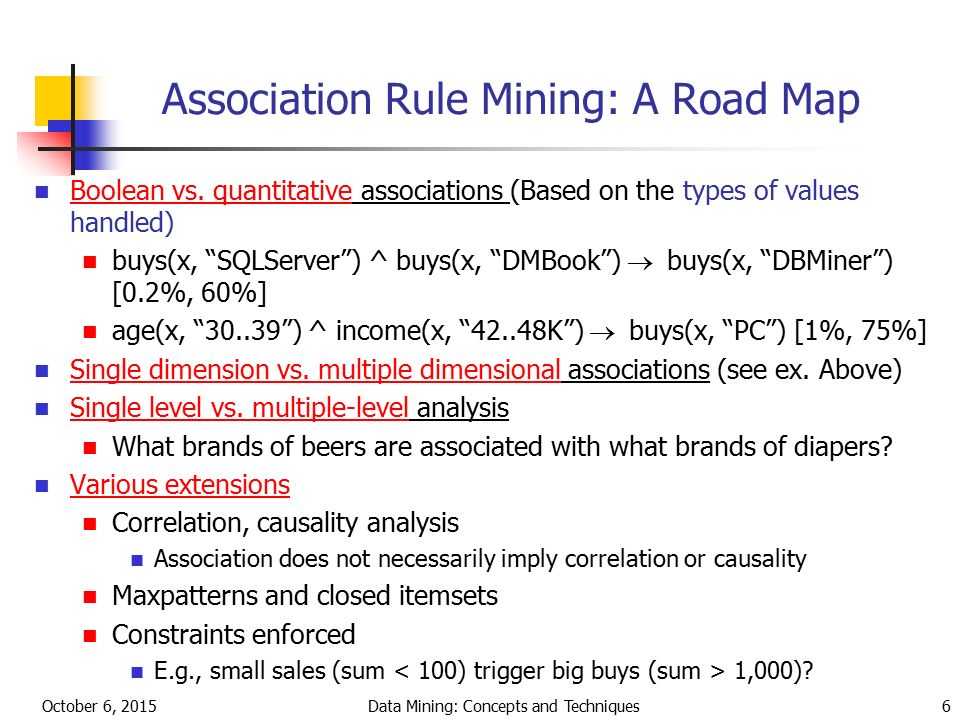 Association Rule Mining: A Road Map

Boolean vs. quantitative associations (Based on the types of values handled)

buys(x, “SQLServer”) ^ buys(x, “DMBook”) $\rightarrow$ buys(x, “DBMiner”) [0.2%, 60%]

age(x, “30..39”) ^ income(x, “42..48K”) $\rightarrow$ buys(x, “PC”) [1%, 75%]

Single dimension vs. multiple dimensional associations (see ex. Above)

Single level vs. multiple-level analysis

What brands of beers are associated with what brands of diapers?

Various extensions

Correlation, causality analysis

Association does not necessarily imply correlation or causality

Maxpatterns and closed itemsets

Constraints enforced

E.g., small sales (sum < 100) trigger big buys (sum > 1,000)?

October 6, 2015 Data Mining: Concepts and Techniques 6